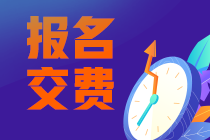 报名
交费